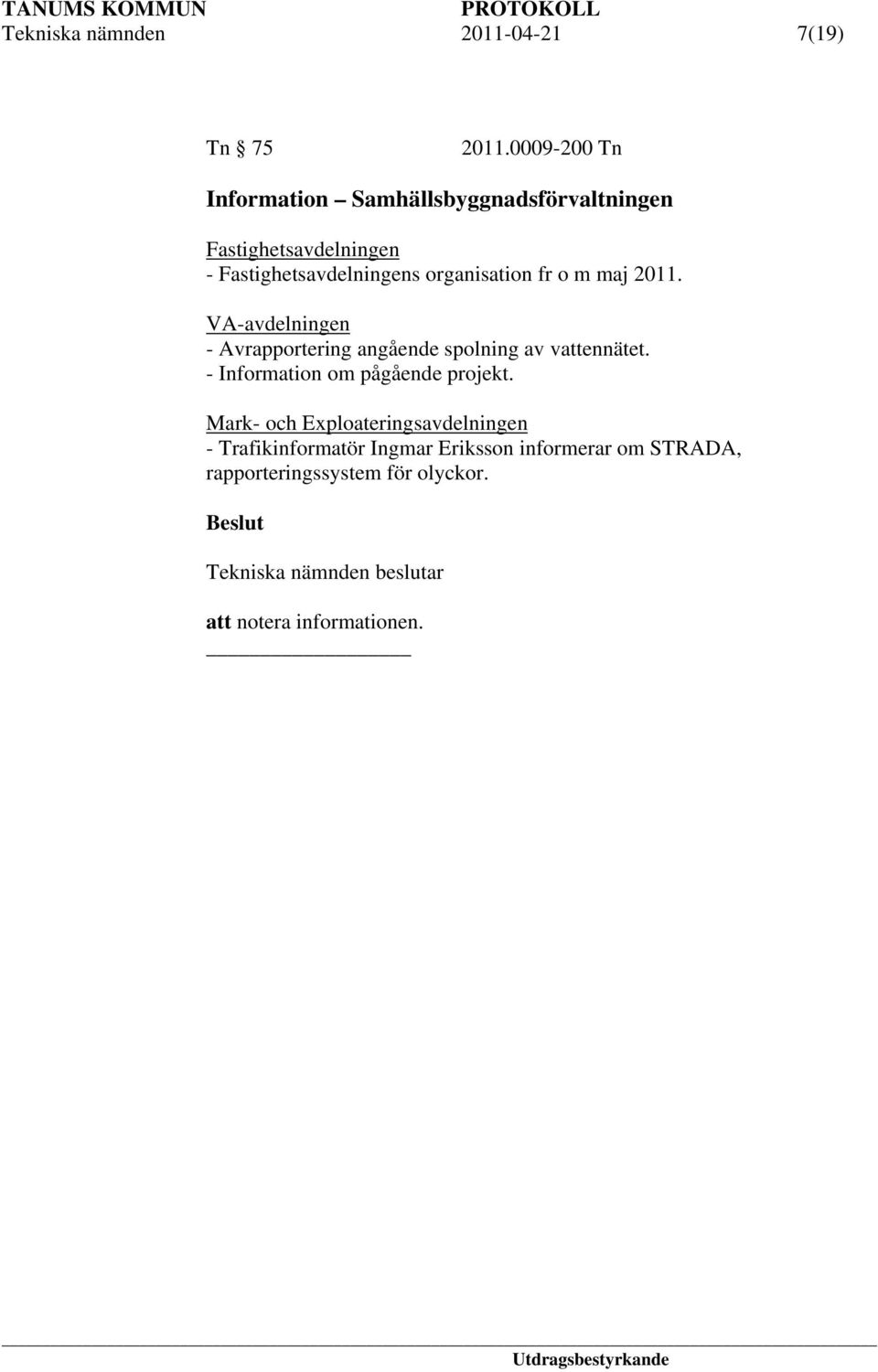 TANUMS KOMMUN PROTOKOLL
Tekniska nämnden 2011-04-21 7(19)

Tn § 75 2011.0009-200 Tn

Information – Samhällsbyggnadsförvaltningen

Fastighetsavdelningen
- Fastighetsavdelningens organisation fr o m maj 2011.

VA-avdelningen
- Avrapportering angående spolning av vattennätet.
- Information om pågående projekt.

Mark- och Exploateringsavdelningen
- Trafikinformatör Ingmar Eriksson informerar om STRADA, rapporteringssystem för olyckor.

Beslut

Tekniska nämnden beslutar

att notera informationen.

Utdragsbestyrkande